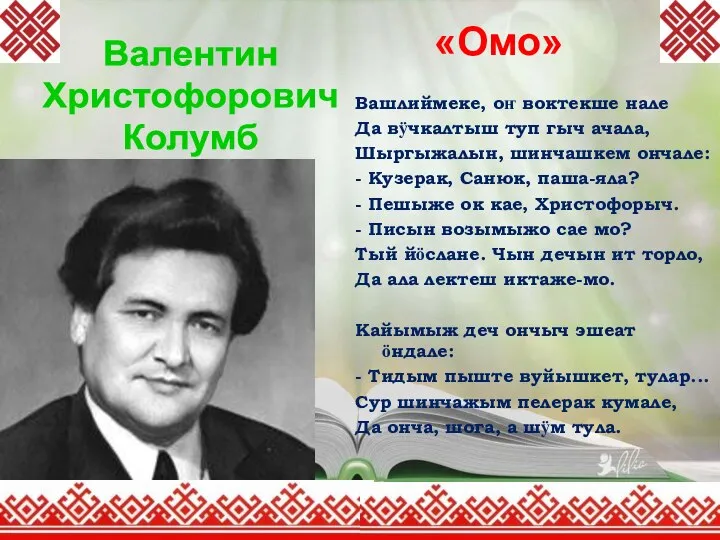 Валентин Христофорович Колумб

«Омо»

Вашлиймеке, оҥ воктекше нале
Да вӱчкалтыш туп гыч ачала,
Шыргыжалын, шинчашкем ончале:
- Кузерак, Санюк, паша-яла?
- Пешыже ок кае, Христофорыч.
- Писын возымыжо сае мо?
Тый йӧслане. Чын дечын ит торло,
Да ала лектеш иктаже-мо.

Кайымыж деч ончыч эшеат ӧндале:
- Тидым пыште вуйышкет, тулар...
Сур шинчажым пелерак кумале,
Да онча, шога, а шӱм тула.